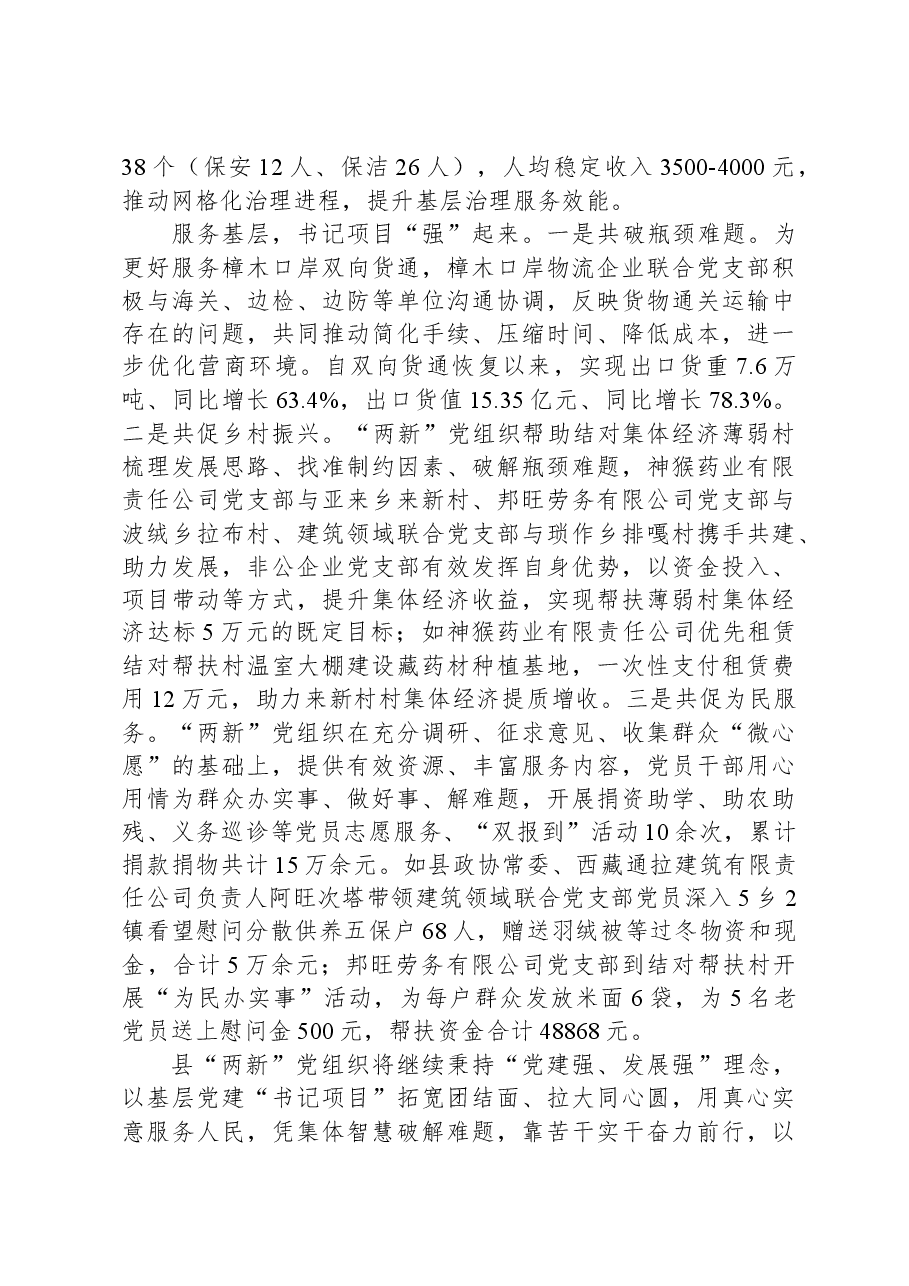 38个（保安12人、保洁26人），人均稳定收入3500-4000元，推动网格化治理进程，提升基层治理服务效能。

服务基层，书记项目“强”起来。一是共破瓶颈难题。为更好服务樟木口岸双向货通，樟木口岸物流企业联合党支部积极与海关、边检、边防等单位沟通协调，反映货物通关运输中存在的问题，共同推动简化手续、压缩时间、降低成本，进一步优化营商环境。自双向货通恢复以来，实现出口货重7.6万吨、同比增长63.4%，出口货值15.35亿元、同比增长78.3%。二是共促乡村振兴。“两新”党组织帮助结对集体经济薄弱村梳理发展思路、找准制约因素、破解瓶颈难题，神猴药业有限责任公司党支部与亚来乡来新村、邦旺劳务有限公司党支部与波绒乡拉布村、建筑领域联合党支部与琐作乡排嘎村携手共建、助力发展，非公企业党支部有效发挥自身优势，以资金投入、项目带动等方式，提升集体经济收益，实现帮扶薄弱村集体经济达标5万元的既定目标；如神猴药业有限责任公司优先租赁结对帮扶村温室大棚建设藏药材种植基地，一次性支付租赁费用12万元，助力来新村村集体经济提质增收。三是共促为民服务。“两新”党组织在充分调研、征求意见、收集群众“微心愿”的基础上，提供有效资源、丰富服务内容，党员干部用心用情为群众办实事、做好事、解难题，开展捐资助学、助农助残、义务巡诊等党员志愿服务、“双报到”活动10余次，累计捐款捐物共计15万余元。如县政协常委、西藏通拉建筑有限责任公司负责人阿旺次塔带领建筑领域联合党支部党员深入5乡2镇看望慰问分散供养五保户68人，赠送羽绒被等过冬物资和现金，合计5万余元；邦旺劳务有限公司党支部到结对帮扶村开展“为民办实事”活动，为每户群众发放米面6袋，为5名老党员送上慰问金500元，帮扶资金合计48868元。

县“两新”党组织将继续秉持“党建强、发展强”理念，以基层党建“书记项目”拓宽团结面、拉大同心圆，用真心实意服务人民，凭集体智慧破解难题，靠苦干实干奋力前行，以